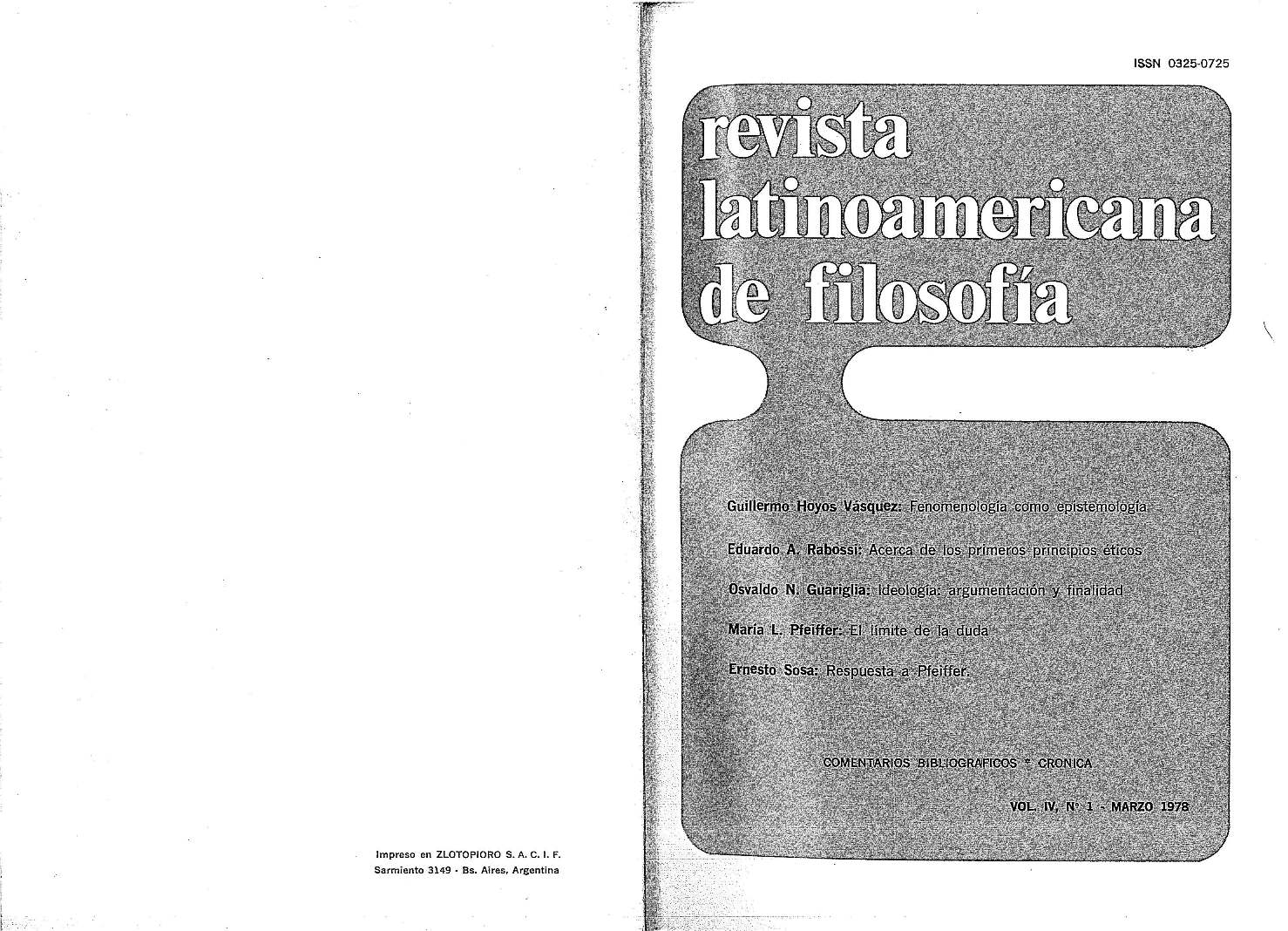 Impreso en ZLOTOPIORO S. A. C. I. F.
Sarmiento 3149 - Bs. Aires, Argentina

ISSN 0325-0725

revista latinoamericana de filosofía

Guillermo Hoyos Vásquez: Fenomenología como epistemología

Eduardo A. Rabossi: Acerca de los primeros principios éticos

Osvaldo N. Guariglia: Ideología: argumentación y finalidad

María L. Pfeiffer: El límite de la duda

Ernesto Sosa: Respuesta a Pfeiffer.

COMENTARIOS BIBLIOGRAFICOS * CRONICA

VOL. IV, Nº 1 - MARZO 1978